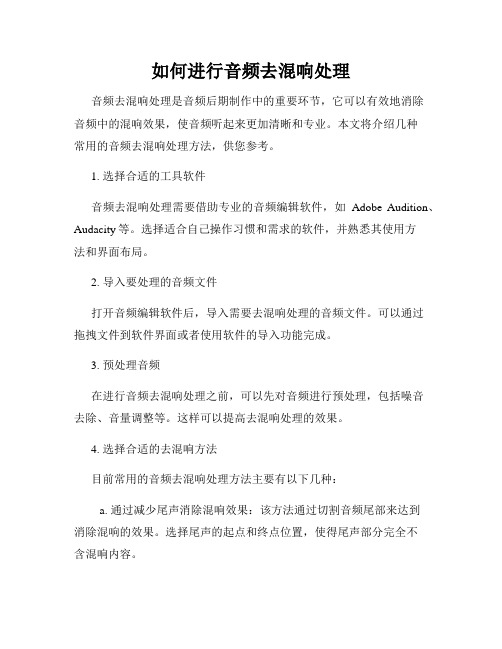 如何进行音频去混响处理

音频去混响处理是音频后期制作中的重要环节，它可以有效地消除音频中的混响效果，使音频听起来更加清晰和专业。本文将介绍几种常用的音频去混响处理方法，供您参考。

1. 选择合适的工具软件

音频去混响处理需要借助专业的音频编辑软件，如 Adobe Audition、Audacity 等。选择适合自己操作习惯和需求的软件，并熟悉其使用方法和界面布局。

2. 导入要处理的音频文件

打开音频编辑软件后，导入需要去混响处理的音频文件。可以通过拖拽文件到软件界面或者使用软件的导入功能完成。

3. 预处理音频

在进行音频去混响处理之前，可以先对音频进行预处理，包括噪音去除、音量调整等。这样可以提高去混响处理的效果。

4. 选择合适的去混响方法

目前常用的音频去混响处理方法主要有以下几种：

a. 通过减少尾声消除混响效果：该方法通过切割音频尾部来达到消除混响的效果。选择尾声的起点和终点位置，使得尾声部分完全不含混响内容。